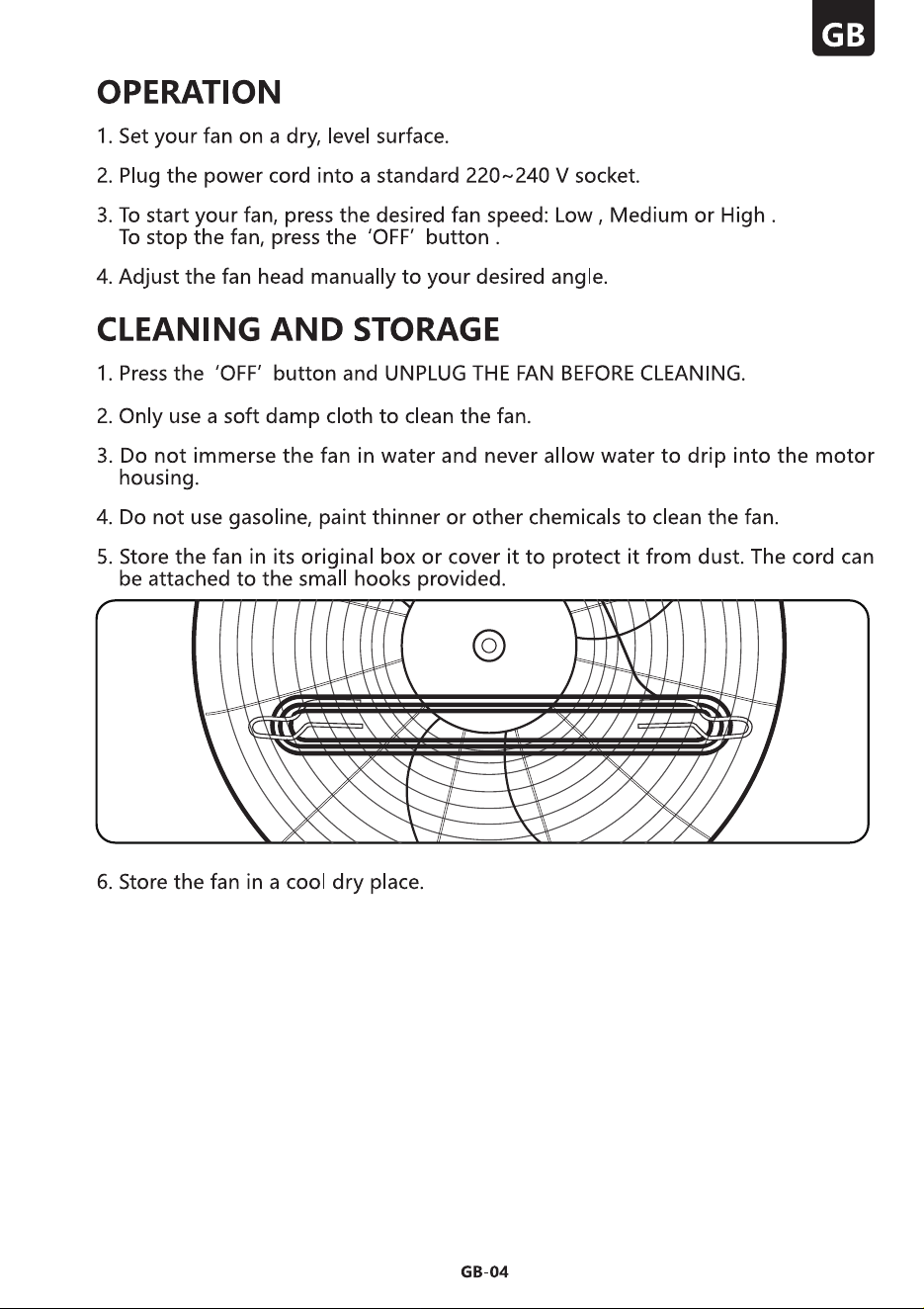 GB

OPERATION

1. Set your fan on a dry, level surface.

2. Plug the power cord into a standard 220~240 V socket.

3. To start your fan, press the desired fan speed: Low , Medium or High .
To stop the fan, press the 'OFF' button .

4. Adjust the fan head manually to your desired angle.

CLEANING AND STORAGE

1. Press the 'OFF' button and UNPLUG THE FAN BEFORE CLEANING.

2. Only use a soft damp cloth to clean the fan.

3. Do not immerse the fan in water and never allow water to drip into the motor housing.

4. Do not use gasoline, paint thinner or other chemicals to clean the fan.

5. Store the fan in its original box or cover it to protect it from dust. The cord can be attached to the small hooks provided.

6. Store the fan in a cool dry place.

GB-04